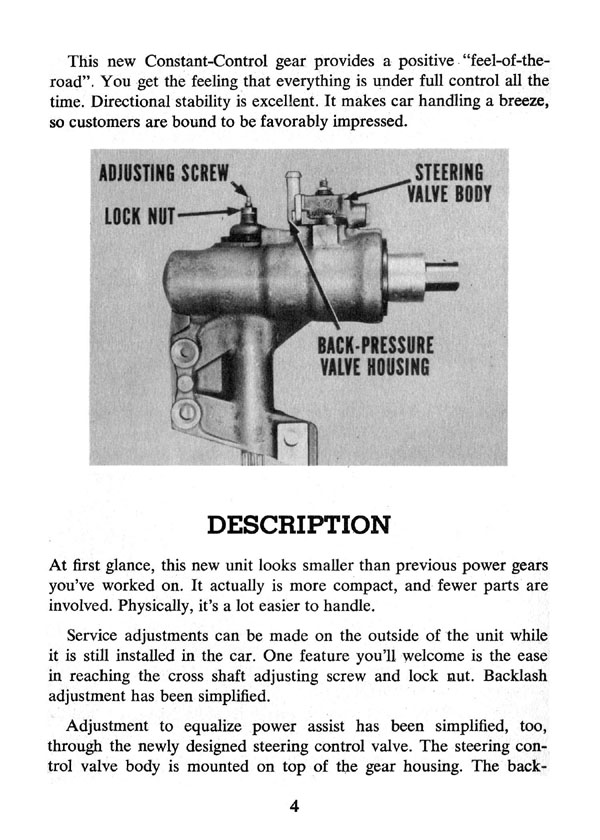 This new Constant-Control gear provides a positive "feel-of-the-road". You get the feeling that everything is under full control all the time. Directional stability is excellent. It makes car handling a breeze, so customers are bound to be favorably impressed.

ADJUSTING SCREW

LOCK NUT

STEERING VALVE BODY

BACK-PRESSURE VALVE HOUSING

DESCRIPTION

At first glance, this new unit looks smaller than previous power gears you've worked on. It actually is more compact, and fewer parts are involved. Physically, it's a lot easier to handle.

Service adjustments can be made on the outside of the unit while it is still installed in the car. One feature you'll welcome is the ease in reaching the cross shaft adjusting screw and lock nut. Backlash adjustment has been simplified.

Adjustment to equalize power assist has been simplified, too, through the newly designed steering control valve. The steering control valve body is mounted on top of the gear housing. The back-

4